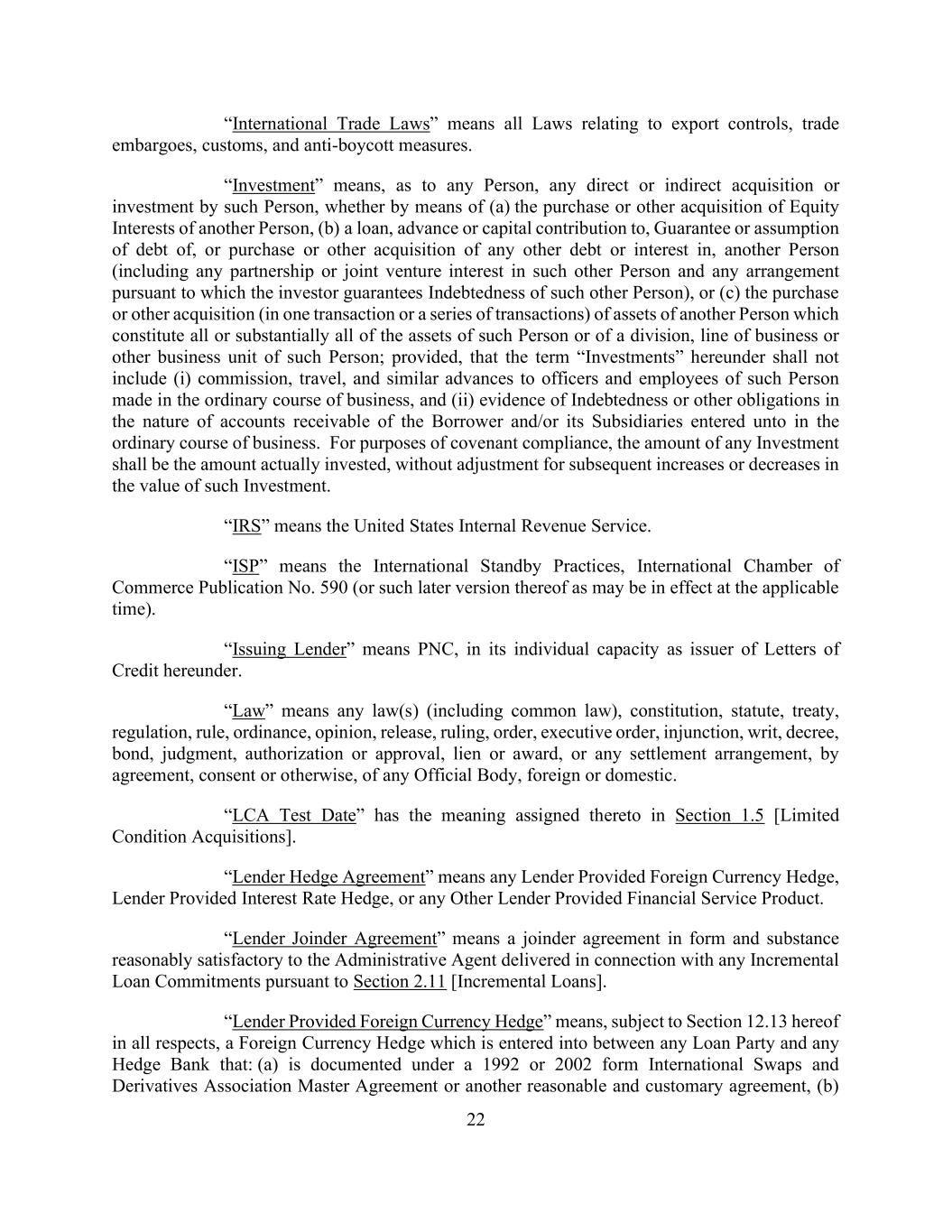 "International Trade Laws" means all Laws relating to export controls, trade embargoes, customs, and anti-boycott measures.

"Investment" means, as to any Person, any direct or indirect acquisition or investment by such Person, whether by means of (a) the purchase or other acquisition of Equity Interests of another Person, (b) a loan, advance or capital contribution to, Guarantee or assumption of debt of, or purchase or other acquisition of any other debt or interest in, another Person (including any partnership or joint venture interest in such other Person and any arrangement pursuant to which the investor guarantees Indebtedness of such other Person), or (c) the purchase or other acquisition (in one transaction or a series of transactions) of assets of another Person which constitute all or substantially all of the assets of such Person or of a division, line of business or other business unit of such Person; provided, that the term "Investments" hereunder shall not include (i) commission, travel, and similar advances to officers and employees of such Person made in the ordinary course of business, and (ii) evidence of Indebtedness or other obligations in the nature of accounts receivable of the Borrower and/or its Subsidiaries entered unto in the ordinary course of business. For purposes of covenant compliance, the amount of any Investment shall be the amount actually invested, without adjustment for subsequent increases or decreases in the value of such Investment.

"IRS" means the United States Internal Revenue Service.

"ISP" means the International Standby Practices, International Chamber of Commerce Publication No. 590 (or such later version thereof as may be in effect at the applicable time).

"Issuing Lender" means PNC, in its individual capacity as issuer of Letters of Credit hereunder.

"Law" means any law(s) (including common law), constitution, statute, treaty, regulation, rule, ordinance, opinion, release, ruling, order, executive order, injunction, writ, decree, bond, judgment, authorization or approval, lien or award, or any settlement arrangement, by agreement, consent or otherwise, of any Official Body, foreign or domestic.

"LCA Test Date" has the meaning assigned thereto in Section 1.5 [Limited Condition Acquisitions].

"Lender Hedge Agreement" means any Lender Provided Foreign Currency Hedge, Lender Provided Interest Rate Hedge, or any Other Lender Provided Financial Service Product.

"Lender Joinder Agreement" means a joinder agreement in form and substance reasonably satisfactory to the Administrative Agent delivered in connection with any Incremental Loan Commitments pursuant to Section 2.11 [Incremental Loans].

"Lender Provided Foreign Currency Hedge" means, subject to Section 12.13 hereof in all respects, a Foreign Currency Hedge which is entered into between any Loan Party and any Hedge Bank that: (a) is documented under a 1992 or 2002 form International Swaps and Derivatives Association Master Agreement or another reasonable and customary agreement, (b)

22